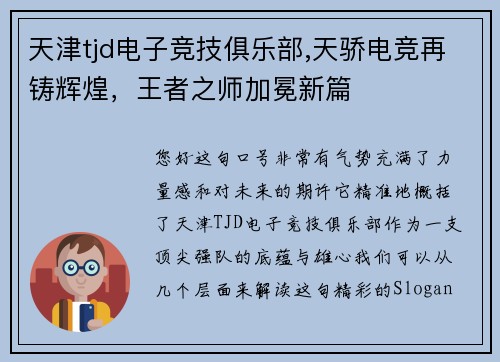 天津tjd电子竞技俱乐部,天骄电竞再铸辉煌，王者之师加冕新篇

您好这句口号非常有气势充满了力量感和对未来的期许它精准地概括了天津TJD电子竞技俱乐部作为一支顶尖强队的底蕴与雄心我们可以从几个层面来解读这句精彩的Slogan